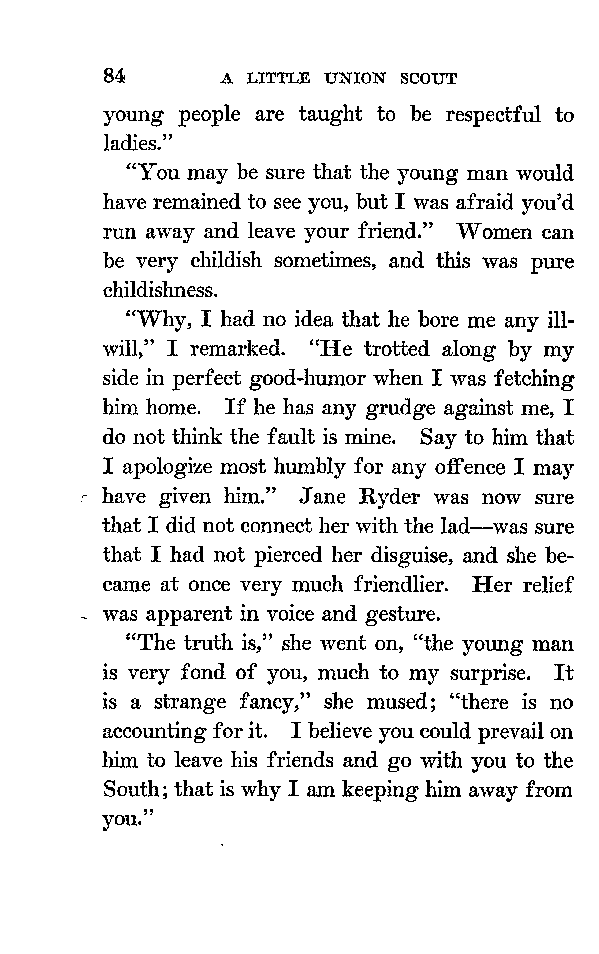 84 A LITTLE UNION SCOUT

young people are taught to be respectful to ladies."

"You may be sure that the young man would have remained to see you, but I was afraid you'd run away and leave your friend." Women can be very childish sometimes, and this was pure childishness.

"Why, I had no idea that he bore me any ill-will," I remarked. "He trotted along by my side in perfect good-humor when I was fetching him home. If he has any grudge against me, I do not think the fault is mine. Say to him that I apologize most humbly for any offence I may have given him." Jane Ryder was now sure that I did not connect her with the lad—was sure that I had not pierced her disguise, and she became at once very much friendlier. Her relief was apparent in voice and gesture.

"The truth is," she went on, "the young man is very fond of you, much to my surprise. It is a strange fancy," she mused; "there is no accounting for it. I believe you could prevail on him to leave his friends and go with you to the South; that is why I am keeping him away from you."